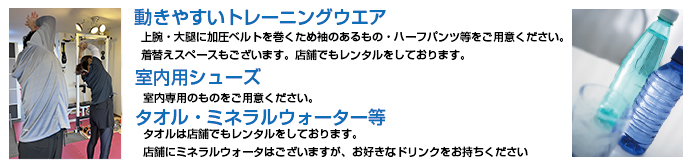 動きやすいトレーニングウエア

上腕・大腿に加圧ベルトを巻くため袖のあるもの・ハーフパンツ等をご用意ください。
着替えスペースもございます。店舗でもレンタルをしております。

室内用シューズ

室内専用のものをご用意ください。

タオル・ミネラルウォーター等

タオルは店舗でもレンタルをしております。
店舗にミネラルウォータはございますが、お好きなドリンクをお持ちください